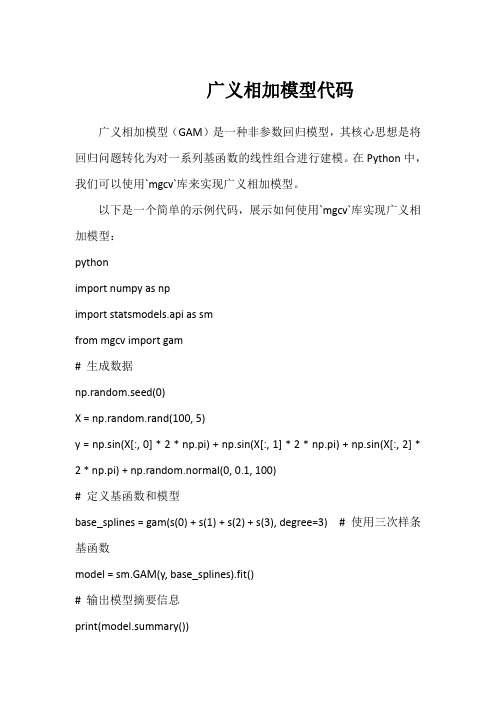 广义相加模型代码

广义相加模型（GAM）是一种非参数回归模型，其核心思想是将回归问题转化为对一系列基函数的线性组合进行建模。在 Python 中，我们可以使用`mgcv`库来实现广义相加模型。

以下是一个简单的示例代码，展示如何使用`mgcv`库实现广义相加模型：

python

import numpy as np

import statsmodels.api as sm

from mgcv import gam

# 生成数据

np.random.seed(0)

X = np.random.rand(100, 5)

y = np.sin(X[:, 0] * 2 * np.pi) + np.sin(X[:, 1] * 2 * np.pi) + np.sin(X[:, 2] * 2 * np.pi) + np.random.normal(0, 0.1, 100)

# 定义基函数和模型

base_splines = gam(s(0) + s(1) + s(2) + s(3), degree=3)   # 使用三次样条基函数

model = sm.GAM(y, base_splines).fit()

# 输出模型摘要信息

print(model.summary())